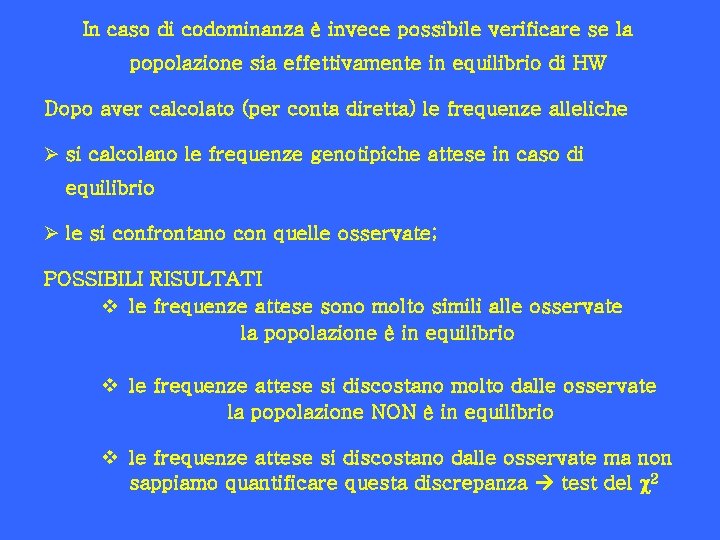 In caso di codominanza è invece possibile verificare se la popolazione sia effettivamente in equilibrio di HW

Dopo aver calcolato (per conta diretta) le frequenze alleliche

➢ si calcolano le frequenze genotipiche attese in caso di equilibrio

➢ le si confrontano con quelle osservate;

POSSIBILI RISULTATI

❖ le frequenze attese sono molto simili alle osservate
la popolazione è in equilibrio

❖ le frequenze attese si discostano molto dalle osservate
la popolazione NON è in equilibrio

❖ le frequenze attese si discostano dalle osservate ma non sappiamo quantificare questa discrepanza → test del $\chi^2$